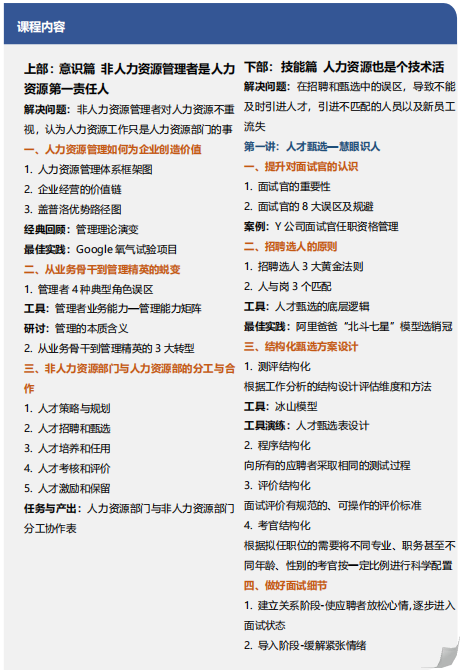 课程内容

上部：意识篇 非人力资源管理者是人力资源第一责任人

解决问题：非人力资源管理者对人力资源不重视，认为人力资源工作只是人力资源部门的事

一、人力资源管理如何为企业创造价值

1. 人力资源管理体系框架图

2. 企业经营的价值链

3. 盖普洛优势路径图

经典回顾：管理理论演变

最佳实践：Google 氧气试验项目

二、从业务骨干到管理精英的蜕变

1. 管理者 4 种典型角色误区

工具：管理者业务能力—管理能力矩阵

研讨：管理的本质含义

2. 从业务骨干到管理精英的 3 大转型

三、非人力资源部门与人力资源部的分工与合作

1. 人才策略与规划

2. 人才招聘和甄选

3. 人才培养和任用

4. 人才考核和评价

5. 人才激励和保留

任务与产出：人力资源部门与非人力资源部门分工协作表

下部：技能篇 人力资源也是个技术活

解决问题：在招聘和甄选中的误区，导致不能及时引进人才，引进不匹配的人员以及新员工流失

第一讲：人才甄选—慧眼识人

一、提升对面试官的认识

1. 面试官的重要性

2. 面试官的 8 大误区及规避

案例：Y 公司面试官任职资格管理

二、招聘选人的原则

1. 招聘选人 3 大黄金法则

2. 人与岗 3 个匹配

工具：人才甄选的底层逻辑

最佳实践：阿里爸爸“北斗七星”模型选销冠

三、结构化甄选方案设计

1. 测评结构化

根据工作分析的结构设计评估维度和方法

工具：冰山模型

工具演练：人才甄选表设计

2. 程序结构化

向所有的应聘者采取相同的测试过程

3. 评价结构化

面试评价有规范的、可操作的评价标准

4. 考官结构化

根据拟任职位的需要将不同专业、职务甚至不同年龄、性别的考官按一定比例进行科学配置

四、做好面试细节

1. 建立关系阶段-使应聘者放松心情，逐步进入面试状态

2. 导入阶段-缓解紧张情绪